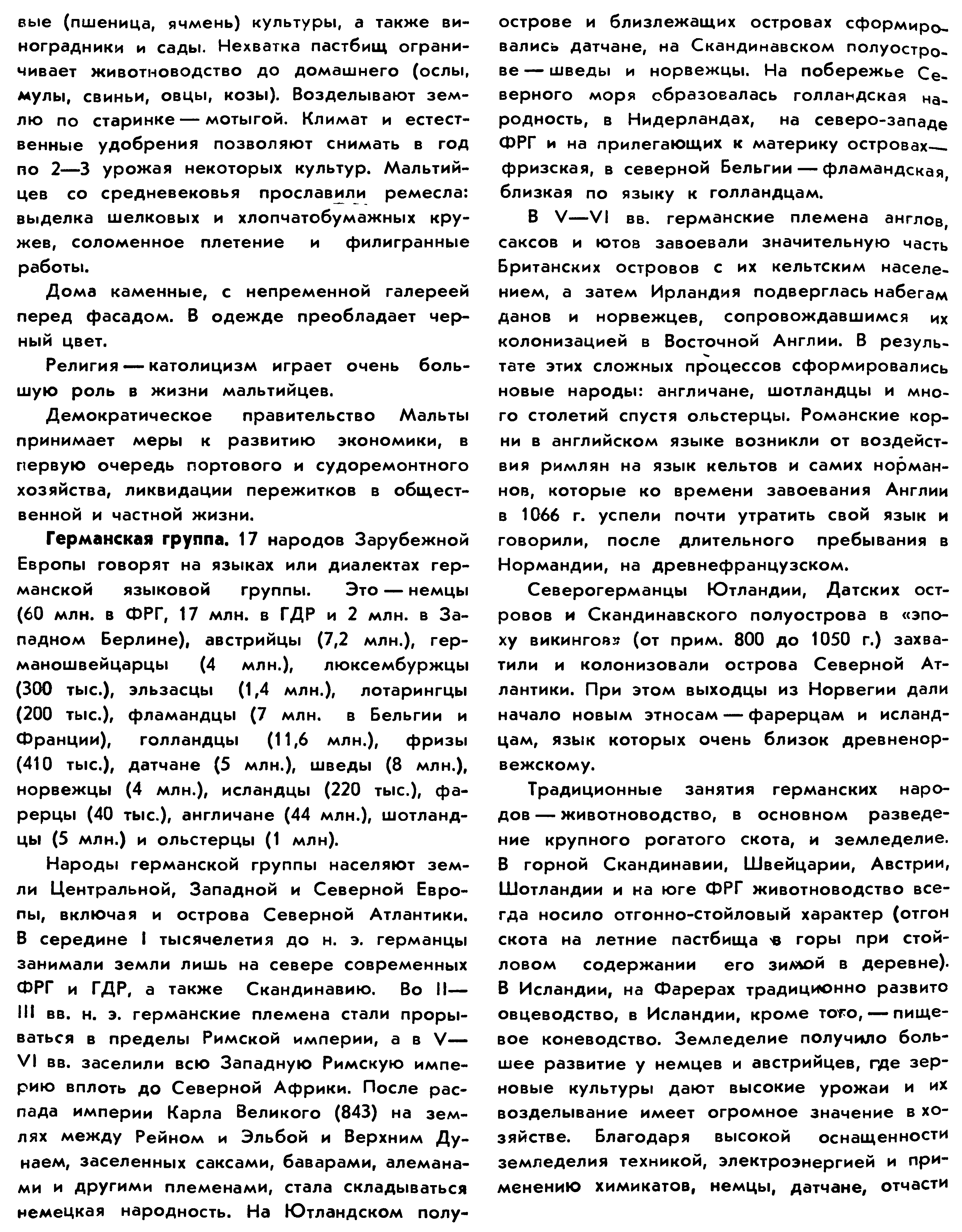 вые (пшеница, ячмень) культуры, а также виноградники и сады. Нехватка пастбищ ограничивает животноводство до домашнего (ослы, мулы, свиньи, овцы, козы). Возделывают землю по старинке — мотыгой. Климат и естественные удобрения позволяют снимать в год по 2—3 урожая некоторых культур. Мальтийцев со средневековья прославили ремесла: выделка шелковых и хлопчатобумажных кружев, соломенное плетение и филигранные работы.

Дома каменные, с непременной галереей перед фасадом. В одежде преобладает черный цвет.

Религия — католицизм играет очень большую роль в жизни мальтийцев.

Демократическое правительство Мальты принимает меры к развитию экономики, в первую очередь портового и судоремонтного хозяйства, ликвидации пережитков в общественной и частной жизни.

Германская группа. 17 народов Зарубежной Европы говорят на языках или диалектах германской языковой группы. Это — немцы (60 млн. в ФРГ, 17 млн. в ГДР и 2 млн. в Западном Берлине), австрийцы (7,2 млн.), германошвейцарцы (4 млн.), люксембуржцы (300 тыс.), эльзасцы (1,4 млн.), лотарингцы (200 тыс.), фламандцы (7 млн. в Бельгии и Франции), голландцы (11,6 млн.), фризы (410 тыс.), датчане (5 млн.), шведы (8 млн.), норвежцы (4 млн.), исландцы (220 тыс.), фарерцы (40 тыс.), англичане (44 млн.), шотландцы (5 млн.) и ольстерцы (1 млн).

Народы германской группы населяют земли Центральной, Западной и Северной Европы, включая и острова Северной Атлантики. В середине I тысячелетия до н. э. германцы занимали земли лишь на севере современных ФРГ и ГДР, а также Скандинавию. Во II—III вв. н. э. германские племена стали прорываться в пределы Римской империи, а в V—VI вв. заселили всю Западную Римскую империю вплоть до Северной Африки. После распада империи Карла Великого (843) на землях между Рейном и Эльбой и Верхним Дунаем, заселенных саксами, баварами, алеманами и другими племенами, стала складываться немецкая народность. На Ютландском полуострове и близлежащих островах сформировались датчане, на Скандинавском полуострове — шведы и норвежцы. На побережье Северного моря образовалась голландская народность, в Нидерландах, на северо-западе ФРГ и на прилегающих к материку островах — фризская, в северной Бельгии — фламандская, близкая по языку к голландцам.

В V—VI вв. германские племена англов, саксов и ютов завоевали значительную часть Британских островов с их кельтским населением, а затем Ирландия подверглась набегам данов и норвежцев, сопровождавшимся их колонизацией в Восточной Англии. В результате этих сложных процессов сформировались новые народы: англичане, шотландцы и много столетий спустя ольстерцы. Романские корни в английском языке возникли от воздействия римлян на язык кельтов и самих норманнов, которые ко времени завоевания Англии в 1066 г. успели почти утратить свой язык и говорили, после длительного пребывания в Нормандии, на древнефранцузском.

Северогерманцы Ютландии, Датских островов и Скандинавского полуострова в «эпоху викингов» (от прим. 800 до 1050 г.) захватили и колонизовали острова Северной Атлантики. При этом выходцы из Норвегии дали начало новым этносам — фарерцам и исландцам, язык которых очень близок древненорвежскому.

Традиционные занятия германских народов — животноводство, в основном разведение крупного рогатого скота, и земледелие. В горной Скандинавии, Швейцарии, Австрии, Шотландии и на юге ФРГ животноводство всегда носило отгонно-стойловый характер (отгон скота на летние пастбища в горы при стойловом содержании его зимой в деревне). В Исландии, на Фарерах традиционно развито овцеводство, в Исландии, кроме того, — пищевое коневодство. Земледелие получило большее развитие у немцев и австрийцев, где зерновые культуры дают высокие урожаи и их возделывание имеет огромное значение в хозяйстве. Благодаря высокой оснащенности земледелия техникой, электроэнергией и применению химикатов, немцы, датчане, отчасти